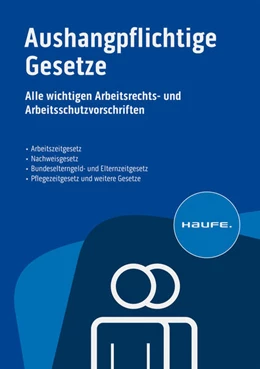 Aushangpflichtige Gesetze

Alle wichtigen Arbeitsrechts- und Arbeitsschutzvorschriften

• Arbeitszeitgesetz
• Nachweisgesetz
• Bundeselterngeld- und Elternzeitgesetz
• Pflegezeitgesetz und weitere Gesetze

HAUFE.